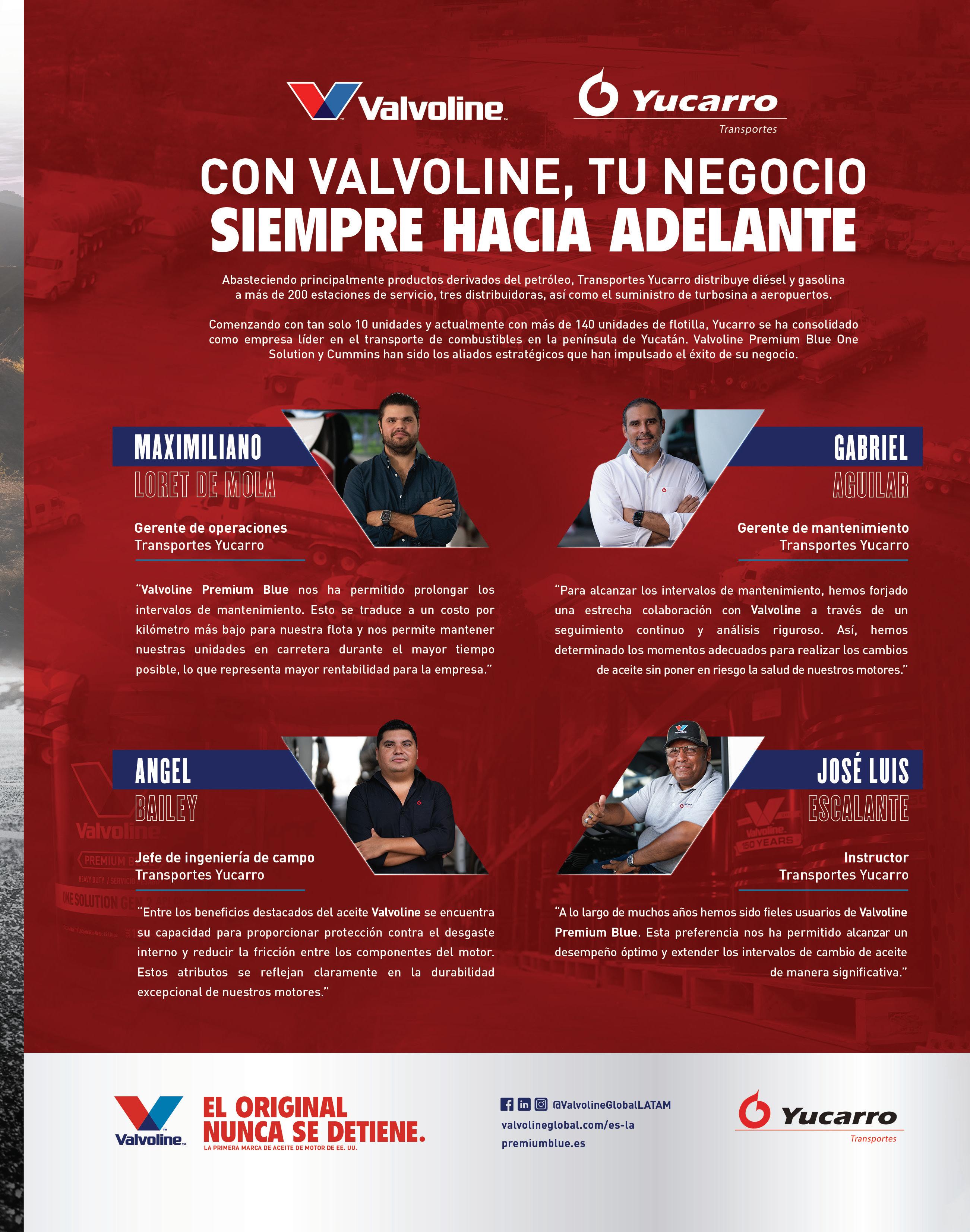 Valvoline

Yucarro Transportes

CON VALVOLINE, TU NEGOCIO SIEMPRE HACIA ADELANTE

Abasteciendo principalmente productos derivados del petróleo, Transportes Yucarro distribuye diésel y gasolina a más de 200 estaciones de servicio, tres distribuidoras, así como el suministro de turbosina a aeropuertos.

Comenzando con tan solo 10 unidades y actualmente con más de 140 unidades de flotilla, Yucarro se ha consolidado como empresa líder en el transporte de combustibles en la península de Yucatán. Valvoline Premium Blue One Solution y Cummins han sido los aliados estratégicos que han impulsado el éxito de su negocio.

MAXIMILIANO LORET DE MOLA

Gerente de operaciones
Transportes Yucarro

"Valvoline Premium Blue nos ha permitido prolongar los intervalos de mantenimiento. Esto se traduce a un costo por kilómetro más bajo para nuestra flota y nos permite mantener nuestras unidades en carretera durante el mayor tiempo posible, lo que representa mayor rentabilidad para la empresa."

GABRIEL AGUILAR

Gerente de mantenimiento
Transportes Yucarro

"Para alcanzar los intervalos de mantenimiento, hemos forjado una estrecha colaboración con Valvoline a través de un seguimiento continuo y análisis riguroso. Así, hemos determinado los momentos adecuados para realizar los cambios de aceite sin poner en riesgo la salud de nuestros motores."

ANGEL BAILEY

Jefe de ingeniería de campo
Transportes Yucarro

"Entre los beneficios destacados del aceite Valvoline se encuentra su capacidad para proporcionar protección contra el desgaste interno y reducir la fricción entre los componentes del motor. Estos atributos se reflejan claramente en la durabilidad excepcional de nuestros motores."

JOSÉ LUIS ESCALANTE

Instructor
Transportes Yucarro

"A lo largo de muchos años hemos sido fieles usuarios de Valvoline Premium Blue. Esta preferencia nos ha permitido alcanzar un desempeño óptimo y extender los intervalos de cambio de aceite de manera significativa."

Valvoline

EL ORIGINAL NUNCA SE DETIENE.
LA PRIMERA MARCA DE ACEITE DE MOTOR DE EE. UU.

@ValvolineGlobalLATAM
valvolineglobal.com/es-la
premiumblue.es

Yucarro Transportes